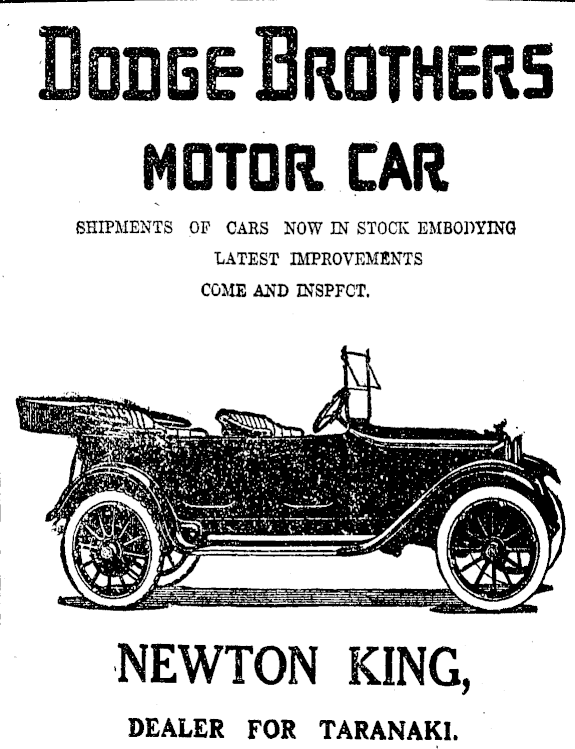 DODGE BROTHERS

MOTOR CAR

SHIPMENTS OF CARS NOW IN STOCK EMBODYING LATEST IMPROVEMENTS

COME AND INSPFCT.

NEWTON KING,

DEALER FOR TARANAKI.